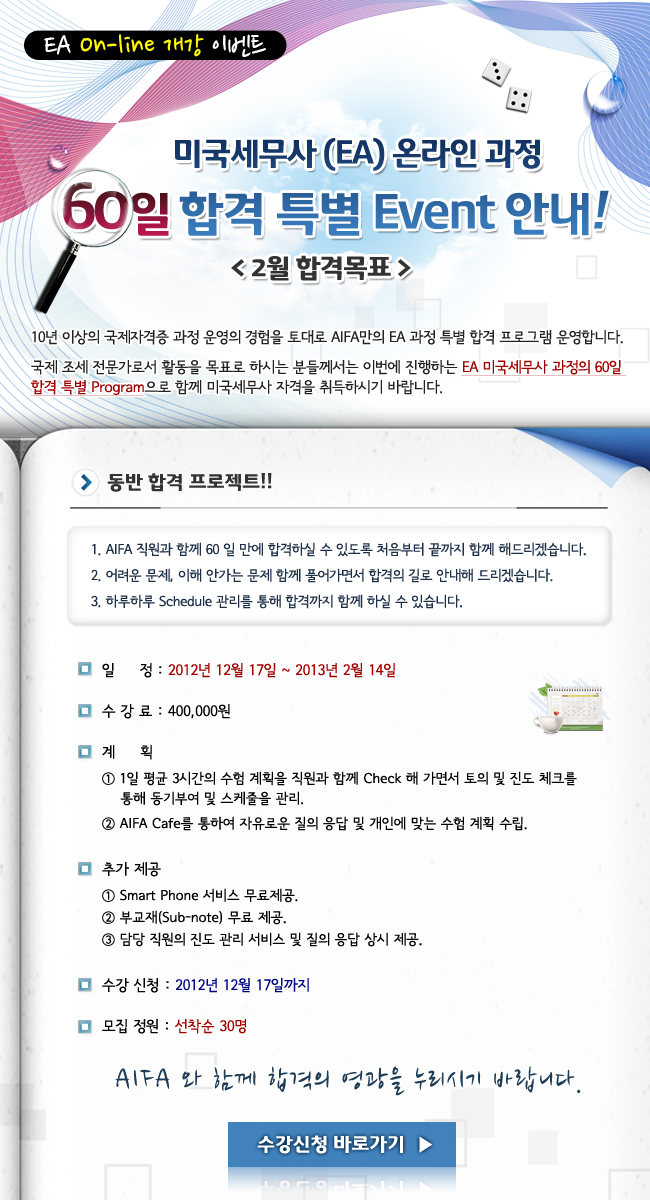 EA On-line 개강 이벤트

미국세무사 (EA) 온라인 과정

60일 합격 특별 Event 안내!

< 2월 합격목표 >

10년 이상의 국제자격증 과정 운영의 경험을 토대로 AIFA만의 EA 과정 특별 합격 프로그램 운영합니다.

국제 조세 전문가로서 활동을 목표로 하시는 분들께서는 이번에 진행하는 EA 미국세무사 과정의 60일 합격 특별 Program으로 함께 미국세무사 자격을 취득하시기 바랍니다.

동반 합격 프로젝트!!

1. AIFA 직원과 함께 60 일 만에 합격하실 수 있도록 처음부터 끝까지 함께 해드리겠습니다.
2. 어려운 문제, 이해 안가는 문제 함께 풀어가면서 합격의 길로 안내해 드리겠습니다.
3. 하루하루 Schedule 관리를 통해 합격까지 함께 하실 수 있습니다.

일 정 : 2012년 12월 17일 ~ 2013년 2월 14일

수 강 료 : 400,000원

계 획
① 1일 평균 3시간의 수험 계획을 직원과 함께 Check 해 가면서 토의 및 진도 체크를 통해 동기부여 및 스케줄을 관리.
② AIFA Cafe를 통하여 자유로운 질의 응답 및 개인에 맞는 수험 계획 수립.

추가 제공
① Smart Phone 서비스 무료제공.
② 부교재(Sub-note) 무료 제공.
③ 담당 직원의 진도 관리 서비스 및 질의 응답 상시 제공.

수강 신청 : 2012년 12월 17일까지

모집 정원 : 선착순 30명

AIFA 와 함께 합격의 영광을 누리시기 바랍니다.

수강신청 바로가기 ▶